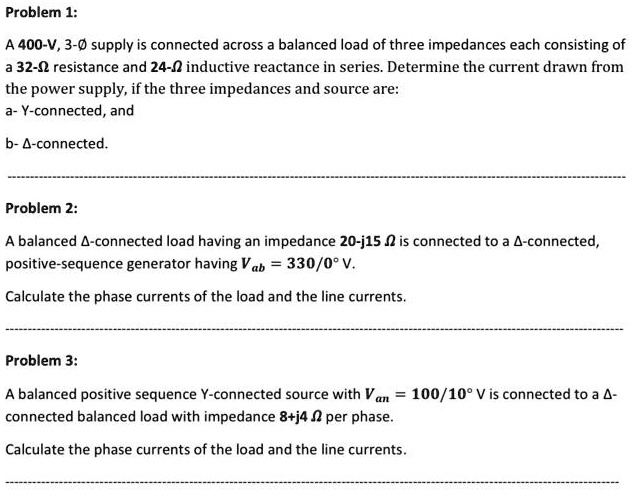 Problem 1:

A 400-V, 3-Ø supply is connected across a balanced load of three impedances each consisting of a 32-Ω resistance and 24-Ω inductive reactance in series. Determine the current drawn from the power supply, if the three impedances and source are:
a- Y-connected, and

b- Δ-connected.

Problem 2:

A balanced Δ-connected load having an impedance 20-j15 Ω is connected to a Δ-connected, positive-sequence generator having $V_{ab} = 330/0°$ V.

Calculate the phase currents of the load and the line currents.

Problem 3:

A balanced positive sequence Y-connected source with $V_{an} = 100/10°$ V is connected to a Δ-connected balanced load with impedance 8+j4 Ω per phase.

Calculate the phase currents of the load and the line currents.